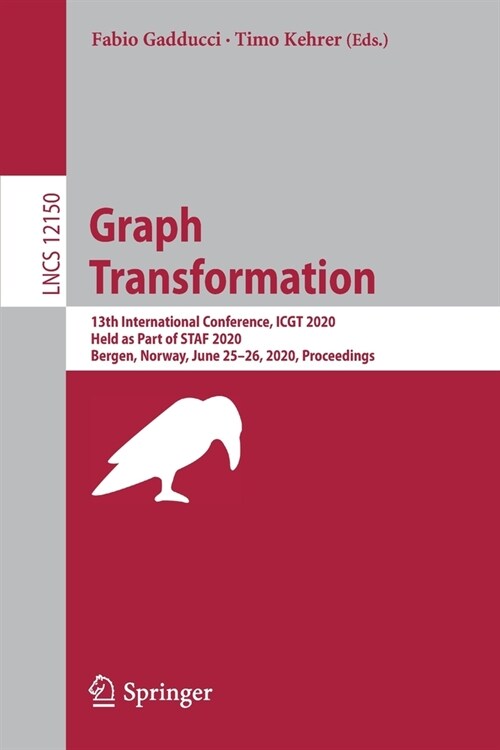 Fabio Gadducci · Timo Kehrer (Eds.)

LNCS 12150

Graph Transformation

13th International Conference, ICGT 2020
Held as Part of STAF 2020
Bergen, Norway, June 25–26, 2020, Proceedings

Springer